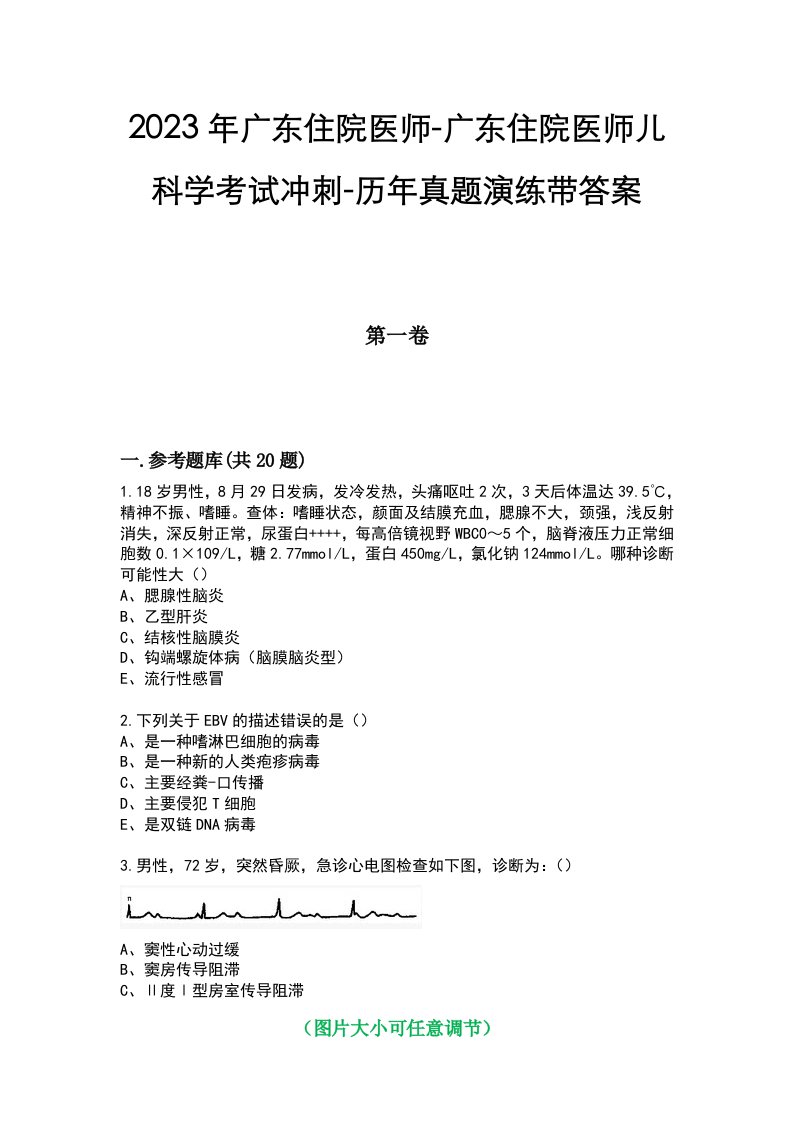 2023年广东住院医师-广东住院医师儿科学考试冲刺-历年真题演练带答案

第一卷

一.参考题库(共20题)

1.18岁男性，8月29日发病，发冷发热，头痛呕吐2次，3天后体温达39.5℃，精神不振、嗜睡。查体：嗜睡状态，颜面及结膜充血，腮腺不大，颈强，浅反射消失，深反射正常，尿蛋白++++，每高倍镜视野WBC0～5个，脑脊液压力正常细胞数0.1×109/L，糖2.77mmol/L，蛋白450mg/L，氯化钠124mmol/L。哪种诊断可能性大（）
A、腮腺性脑炎
B、乙型肝炎
C、结核性脑膜炎
D、钩端螺旋体病（脑膜脑炎型）
E、流行性感冒

2.下列关于EBV的描述错误的是（）
A、是一种嗜淋巴细胞的病毒
B、是一种新的人类疱疹病毒
C、主要经粪-口传播
D、主要侵犯T细胞
E、是双链DNA病毒

3.男性，72岁，突然昏厥，急诊心电图检查如下图，诊断为：（）

A、窦性心动过缓
B、窦房传导阻滞
C、Ⅱ度Ⅰ型房室传导阻滞

（图片大小可任意调节）